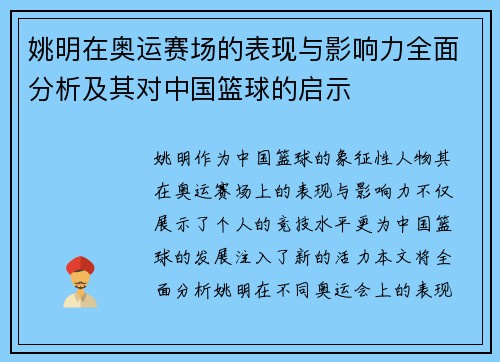 姚明在奥运赛场的表现与影响力全面分析及其对中国篮球的启示

姚明作为中国篮球的象征性人物其在奥运赛场上的表现与影响力不仅展示了个人的竞技水平更为中国篮球的发展注入了新的活力本文将全面分析姚明在不同奥运会上的表现